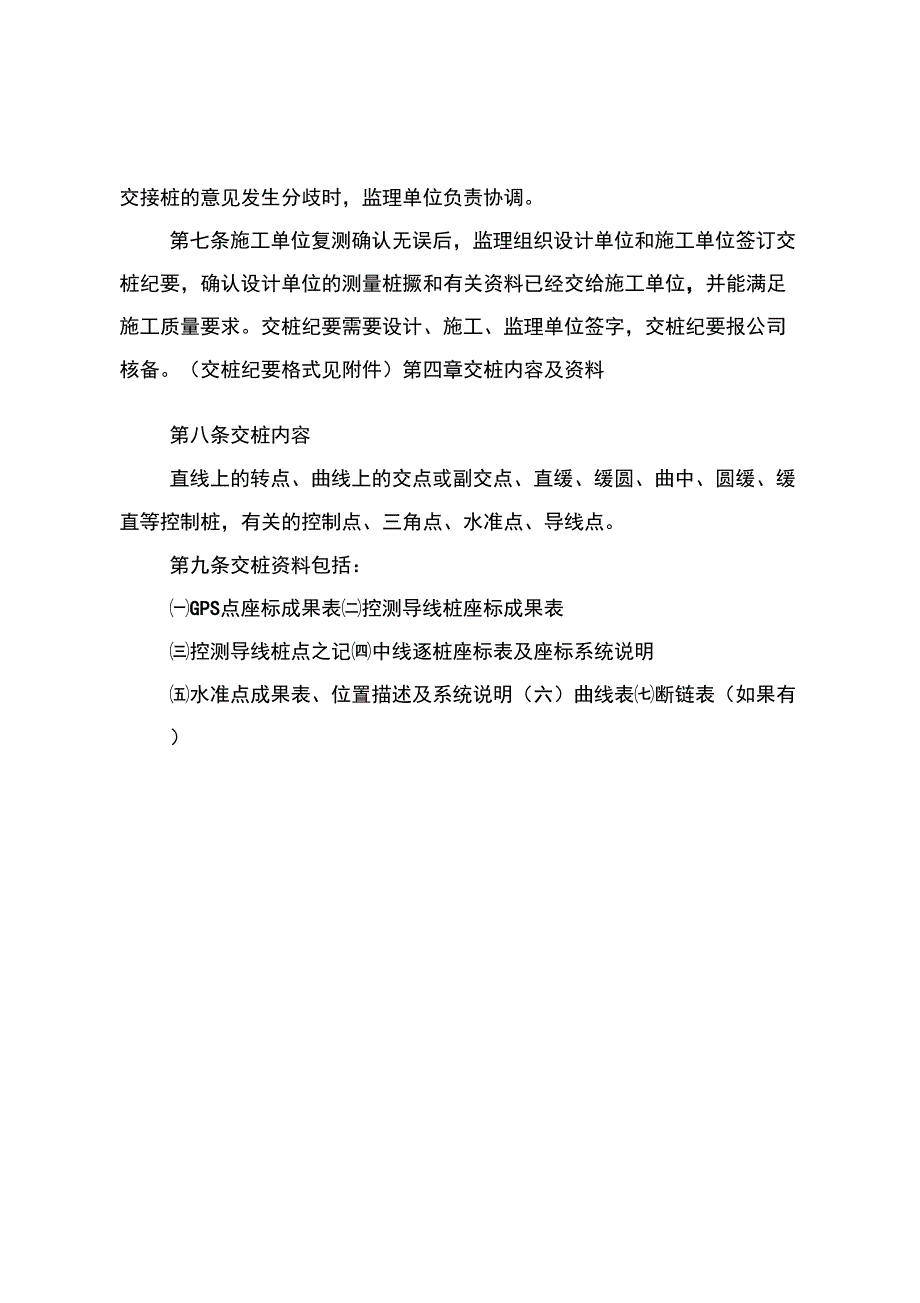 交接桩的意见发生分歧时，监理单位负责协调。

第七条施工单位复测确认无误后，监理组织设计单位和施工单位签订交桩纪要，确认设计单位的测量桩撅和有关资料已经交给施工单位，并能满足施工质量要求。交桩纪要需要设计、施工、监理单位签字，交桩纪要报公司核备。（交桩纪要格式见附件）第四章交桩内容及资料

第八条交桩内容

直线上的转点、曲线上的交点或副交点、直缓、缓圆、曲中、圆缓、缓直等控制桩，有关的控制点、三角点、水准点、导线点。

第九条交桩资料包括：

㈠GPS点座标成果表㈡控测导线桩座标成果表

㈢控测导线桩点之记㈣中线逐桩座标表及座标系统说明

㈤水准点成果表、位置描述及系统说明（六）曲线表㈦断链表（如果有）